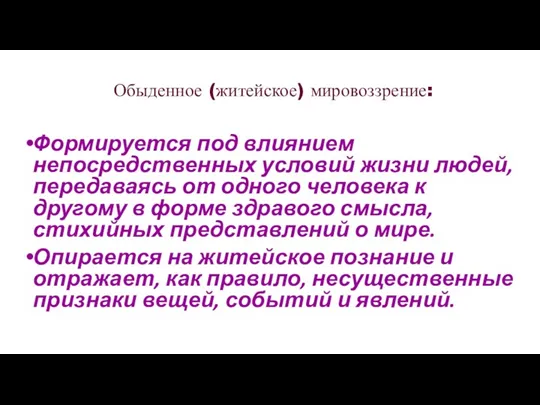 Обыденное (житейское) мировоззрение:

•Формируется под влиянием непосредственных условий жизни людей, передаваясь от одного человека к другому в форме здравого смысла, стихийных представлений о мире.

•Опирается на житейское познание и отражает, как правило, несущественные признаки вещей, событий и явлений.